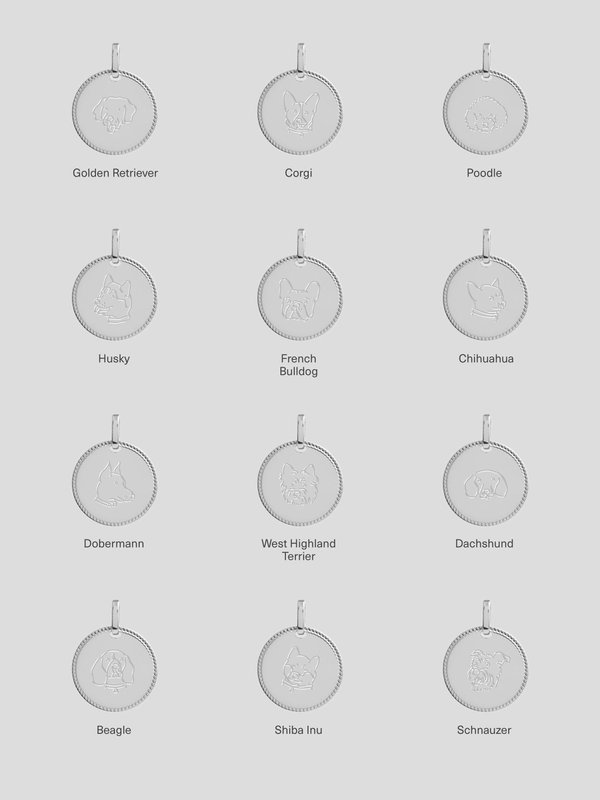 Golden Retriever

Corgi

Poodle

Husky

French Bulldog

Chihuahua

Dobermann

West Highland Terrier

Dachshund

Beagle

Shiba Inu

Schnauzer